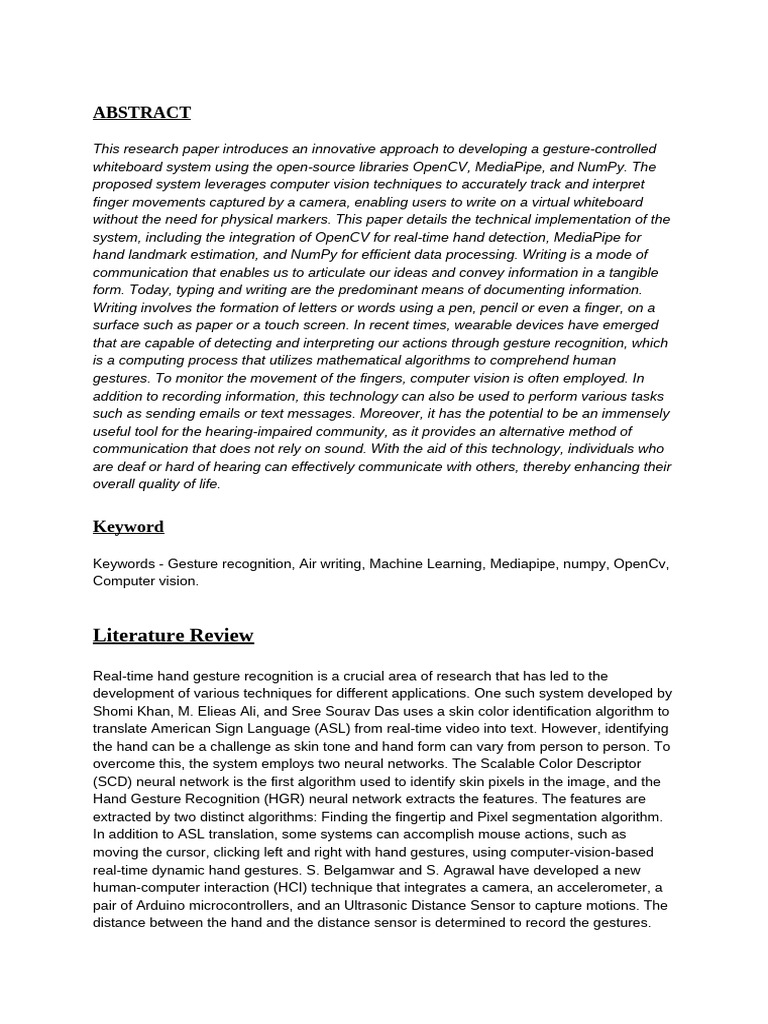 ABSTRACT

This research paper introduces an innovative approach to developing a gesture-controlled whiteboard system using the open-source libraries OpenCV, MediaPipe, and NumPy. The proposed system leverages computer vision techniques to accurately track and interpret finger movements captured by a camera, enabling users to write on a virtual whiteboard without the need for physical markers. This paper details the technical implementation of the system, including the integration of OpenCV for real-time hand detection, MediaPipe for hand landmark estimation, and NumPy for efficient data processing. Writing is a mode of communication that enables us to articulate our ideas and convey information in a tangible form. Today, typing and writing are the predominant means of documenting information. Writing involves the formation of letters or words using a pen, pencil or even a finger, on a surface such as paper or a touch screen. In recent times, wearable devices have emerged that are capable of detecting and interpreting our actions through gesture recognition, which is a computing process that utilizes mathematical algorithms to comprehend human gestures. To monitor the movement of the fingers, computer vision is often employed. In addition to recording information, this technology can also be used to perform various tasks such as sending emails or text messages. Moreover, it has the potential to be an immensely useful tool for the hearing-impaired community, as it provides an alternative method of communication that does not rely on sound. With the aid of this technology, individuals who are deaf or hard of hearing can effectively communicate with others, thereby enhancing their overall quality of life.

Keyword

Keywords - Gesture recognition, Air writing, Machine Learning, Mediapipe, numpy, OpenCv, Computer vision.

Literature Review

Real-time hand gesture recognition is a crucial area of research that has led to the development of various techniques for different applications. One such system developed by Shomi Khan, M. Elieas Ali, and Sree Sourav Das uses a skin color identification algorithm to translate American Sign Language (ASL) from real-time video into text. However, identifying the hand can be a challenge as skin tone and hand form can vary from person to person. To overcome this, the system employs two neural networks. The Scalable Color Descriptor (SCD) neural network is the first algorithm used to identify skin pixels in the image, and the Hand Gesture Recognition (HGR) neural network extracts the features. The features are extracted by two distinct algorithms: Finding the fingertip and Pixel segmentation algorithm. In addition to ASL translation, some systems can accomplish mouse actions, such as moving the cursor, clicking left and right with hand gestures, using computer-vision-based real-time dynamic hand gestures. S. Belgamwar and S. Agrawal have developed a new human-computer interaction (HCI) technique that integrates a camera, an accelerometer, a pair of Arduino microcontrollers, and an Ultrasonic Distance Sensor to capture motions. The distance between the hand and the distance sensor is determined to record the gestures.